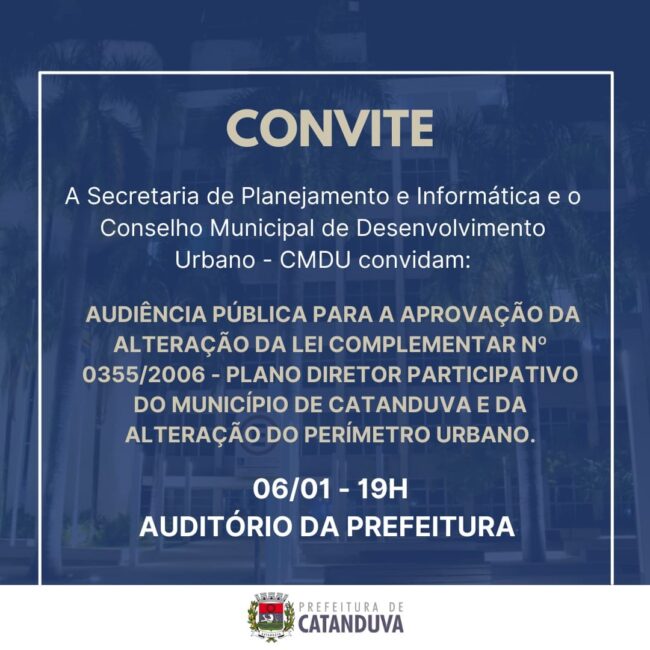 CONVITE

A Secretaria de Planejamento e Informática e o Conselho Municipal de Desenvolvimento Urbano - CMDU convidam:

AUDIÊNCIA PÚBLICA PARA A APROVAÇÃO DA ALTERAÇÃO DA LEI COMPLEMENTAR Nº 0355/2006 - PLANO DIRETOR PARTICIPATIVO DO MUNICÍPIO DE CATANDUVA E DA ALTERAÇÃO DO PERÍMETRO URBANO.

06/01 - 19H
AUDITÓRIO DA PREFEITURA

PREFEITURA DE
CATANDUVA